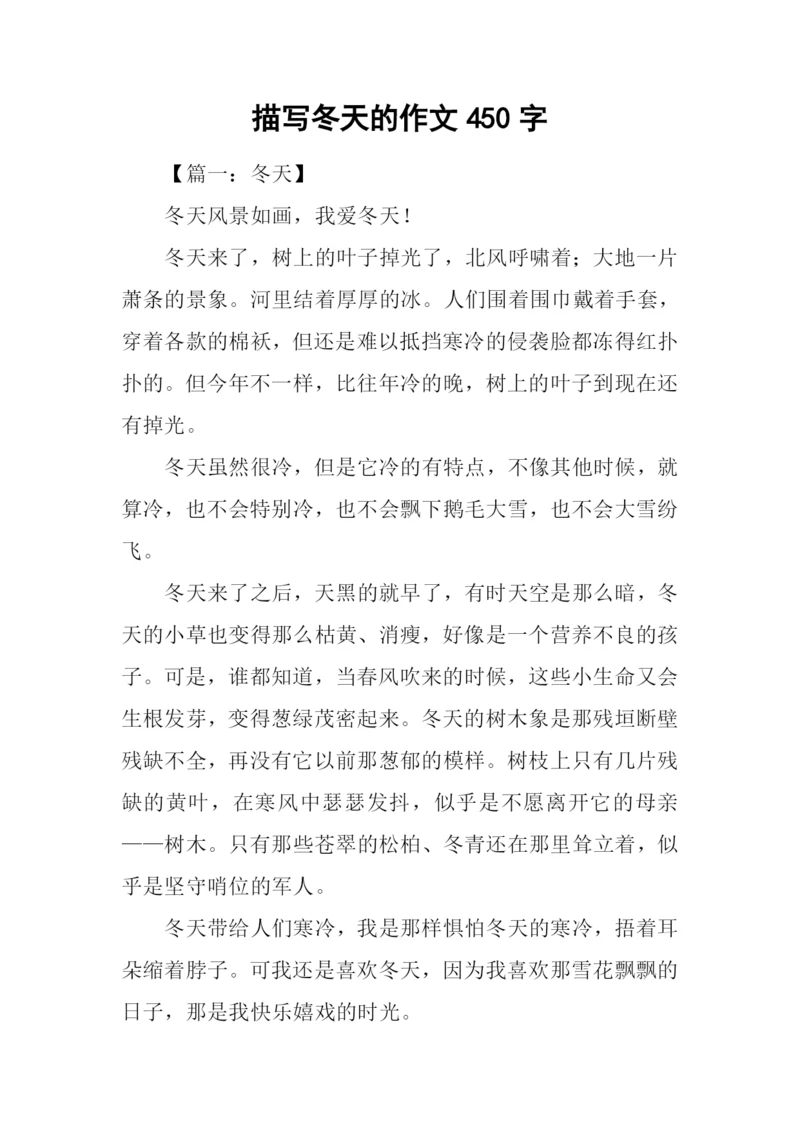 描写冬天的作文 450 字

【篇一：冬天】

冬天风景如画，我爱冬天！

冬天来了，树上的叶子掉光了，北风呼啸着；大地一片萧条的景象。河里结着厚厚的冰。人们围着围巾戴着手套，穿着各款的棉袄，但还是难以抵挡寒冷的侵袭脸都冻得红扑扑的。但今年不一样，比往年冷的晚，树上的叶子到现在还有掉光。

冬天虽然很冷，但是它冷的有特点，不像其他时候，就算冷，也不会特别冷，也不会飘下鹅毛大雪，也不会大雪纷飞。

冬天来了之后，天黑的就早了，有时天空是那么暗，冬天的小草也变得那么枯黄、消瘦，好像是一个营养不良的孩子。可是，谁都知道，当春风吹来的时候，这些小生命又会生根发芽，变得葱绿茂密起来。冬天的树木象是那残垣断壁残缺不全，再没有它以前那葱郁的模样。树枝上只有几片残缺的黄叶，在寒风中瑟瑟发抖，似乎是不愿离开它的母亲——树木。只有那些苍翠的松柏、冬青还在那里耸立着，似乎是坚守哨位的军人。

冬天带给人们寒冷，我是那样惧怕冬天的寒冷，捂着耳朵缩着脖子。可我还是喜欢冬天，因为我喜欢那雪花飘飘的日子，那是我快乐嬉戏的时光。